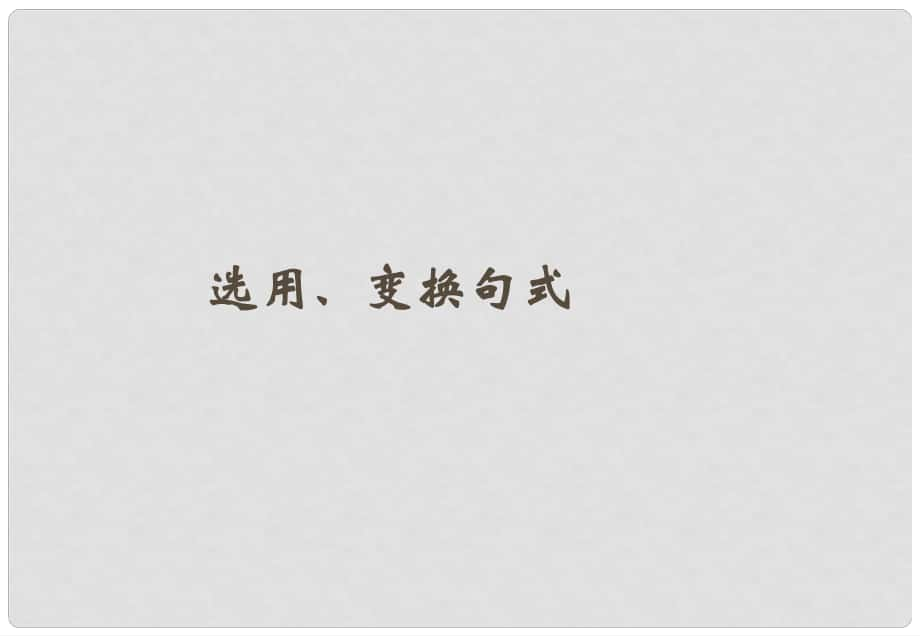 选用、变换句式